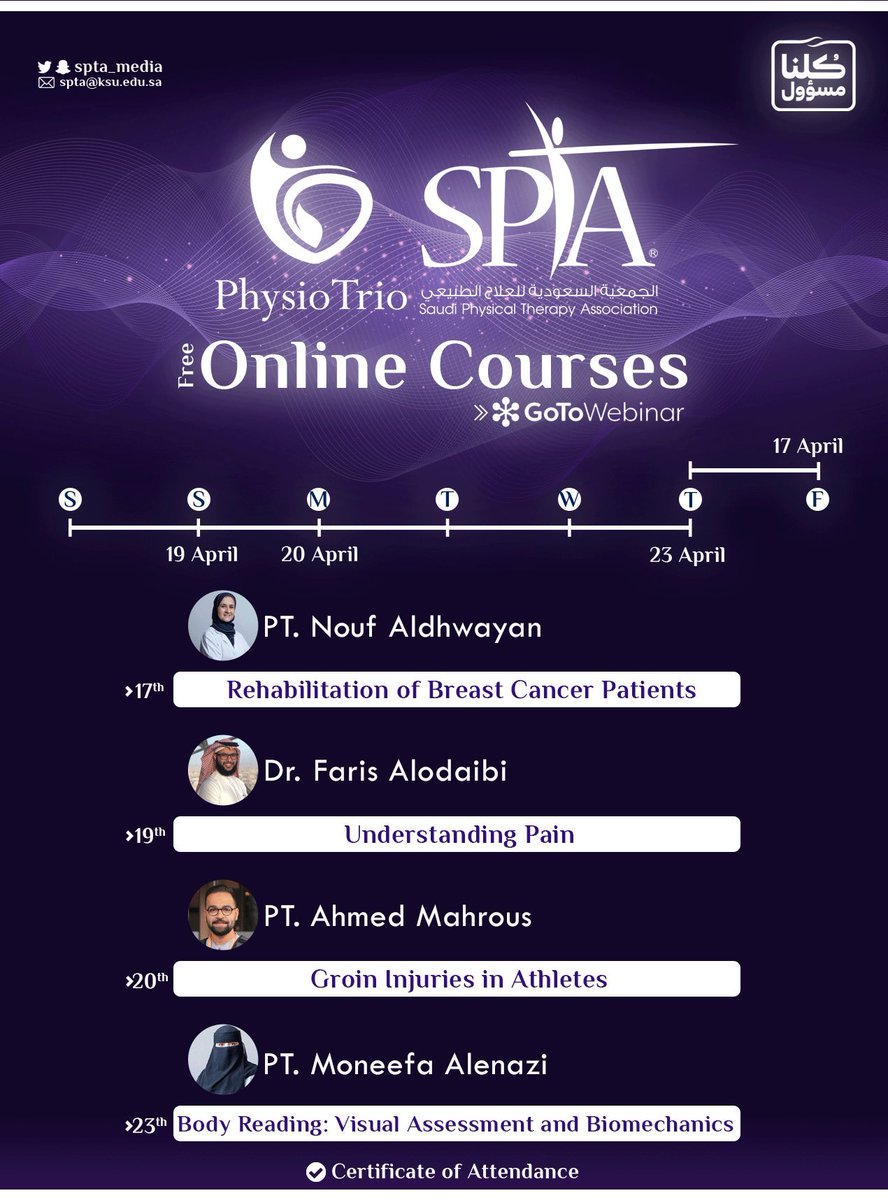 spta_media
spta@ksu.edu.sa

كلنا مسؤول

PhysioTrio

SPTA®
الجمعية السعودية للعلاج الطبيعي
Saudi Physical Therapy Association

Free Online Courses
GoToWebinar

17 April

S S M T W T F

19 April 20 April 23 April

PT. Nouf Aldhwayan

›17th Rehabilitation of Breast Cancer Patients

Dr. Faris Alodaibi

›19th Understanding Pain

PT. Ahmed Mahrous

›20th Groin Injuries in Athletes

PT. Moneefa Alenazi

›23th Body Reading: Visual Assessment and Biomechanics

Certificate of Attendance